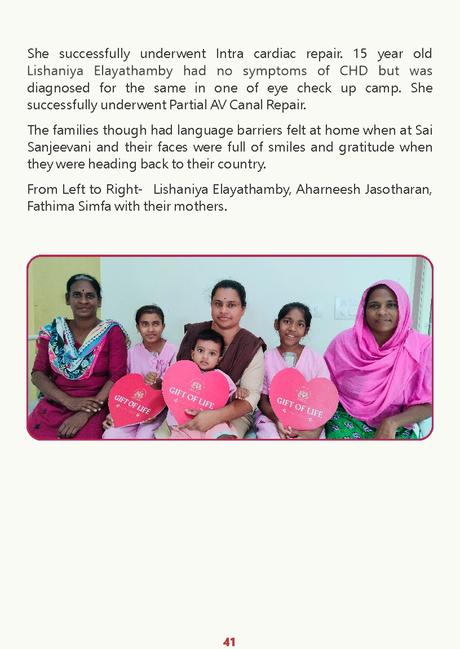 She successfully underwent Intra cardiac repair. 15 year old Lishaniya Elayathamby had no symptoms of CHD but was diagnosed for the same in one of eye check up camp. She successfully underwent Partial AV Canal Repair.

The families though had language barriers felt at home when at Sai Sanjeevani and their faces were full of smiles and gratitude when they were heading back to their country.

From Left to Right- Lishaniya Elayathamby, Aharneesh Jasotharan, Fathima Simfa with their mothers.

GIFT OF LIFE

GIFT OF LIFE

GIFT OF LIFE

41